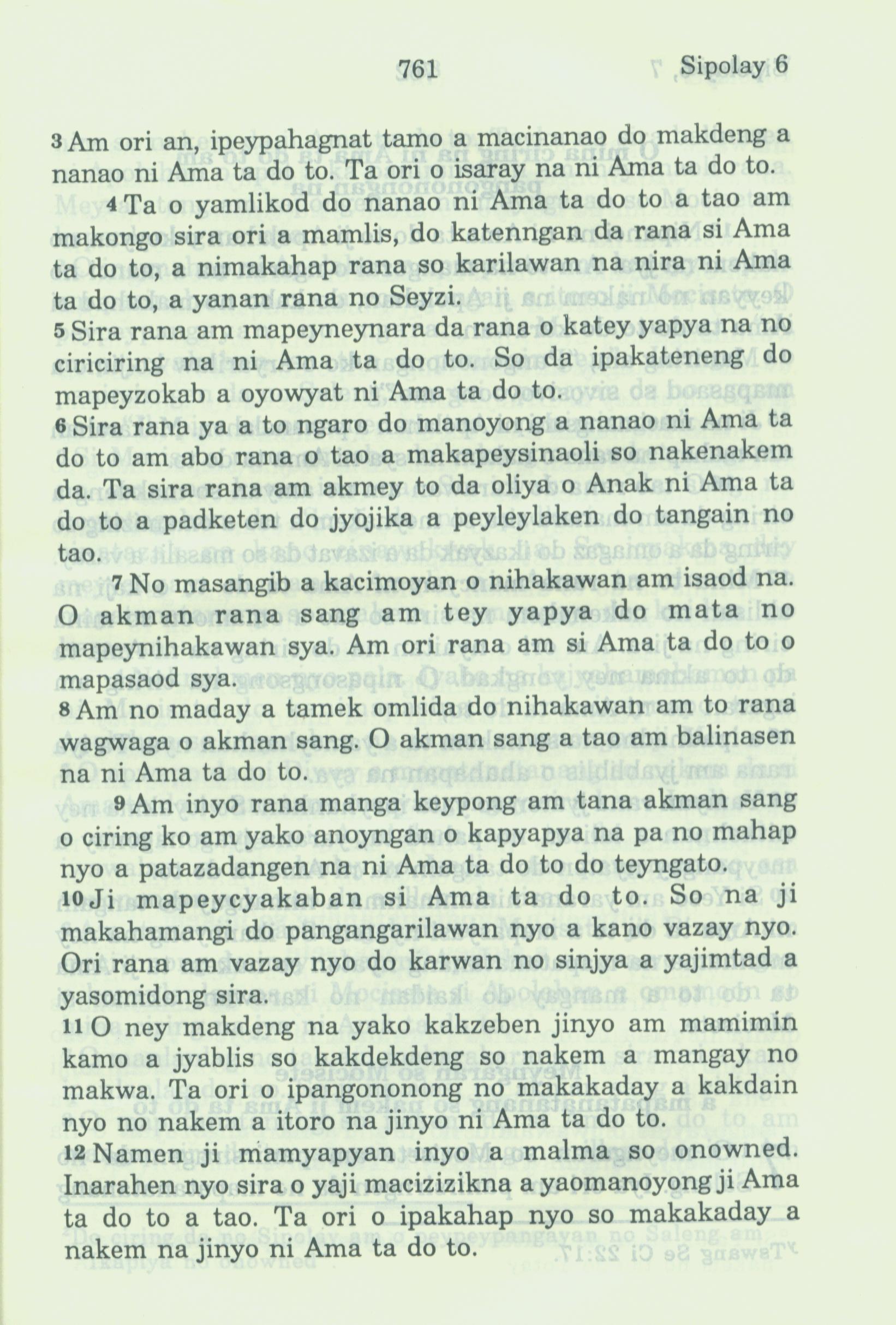 761 Sipolay 6

3 Am ori an, ipeypahagnat tamo a macinanao do makdeng a nanao ni Ama ta do to. Ta ori o isaray na ni Ama ta do to.

4 Ta o yamlikod do nanao ni Ama ta do to a tao am makongo sira ori a mamlis, do katenngan da rana si Ama ta do to, a nimakahap rana so karilawan na nira ni Ama ta do to, a yanan rana no Seyzi.

5 Sira rana am mapeyneynara da rana o katey yapya na no ciriciring na ni Ama ta do to. So da ipakateneng do mapeyzokab a oyowyat ni Ama ta do to.

6 Sira rana ya a to ngaro do manoyong a nanao ni Ama ta do to am abo rana o tao a makapeysinaoli so nakenakem da. Ta sira rana am akmey to da oliya o Anak ni Ama ta do to a padketen do jyojika a peyleylaken do tangain no tao.

7 No masangib a kacimoyan o nihakawan am isaod na. O akman rana sang am tey yapya do mata no mapeynihakawan sya. Am ori rana am si Ama ta do to o mapasaod sya.

8 Am no maday a tamek omlida do nihakawan am to rana wagwaga o akman sang. O akman sang a tao am balinasen na ni Ama ta do to.

9 Am inyo rana manga keypong am tana akman sang o ciring ko am yako anoyngan o kapyapya na pa no mahap nyo a patazadangen na ni Ama ta do to do teyngato.

10 Ji mapeycyakaban si Ama ta do to. So na ji makahamangi do pangangarilawan nyo a kano vazay nyo. Ori rana am vazay nyo do karwan no sinjya a yajimtad a yasomidong sira.

11 O ney makdeng na yako kakzeben jinyo am mamimin kamo a jyablis so kakdekdeng so nakem a mangay no makwa. Ta ori o ipangononong no makakaday a kakdain nyo no nakem a itoro na jinyo ni Ama ta do to.

12 Namen ji mamyapyan inyo a malma so onowned. Inarahen nyo sira o yaji macizizikna a yaomanoyong ji Ama ta do to a tao. Ta ori o ipakahap nyo so makakaday a nakem na jinyo ni Ama ta do to.